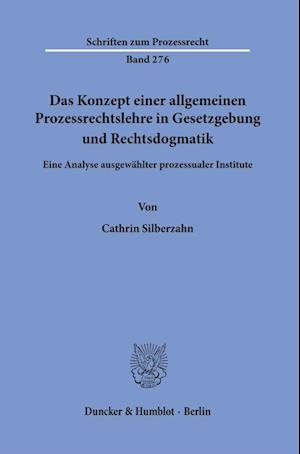 Schriften zum Prozessrecht

Band 276

Das Konzept einer allgemeinen Prozessrechtslehre in Gesetzgebung und Rechtsdogmatik

Eine Analyse ausgewählter prozessualer Institute

Von

Cathrin Silberzahn

Duncker & Humblot · Berlin